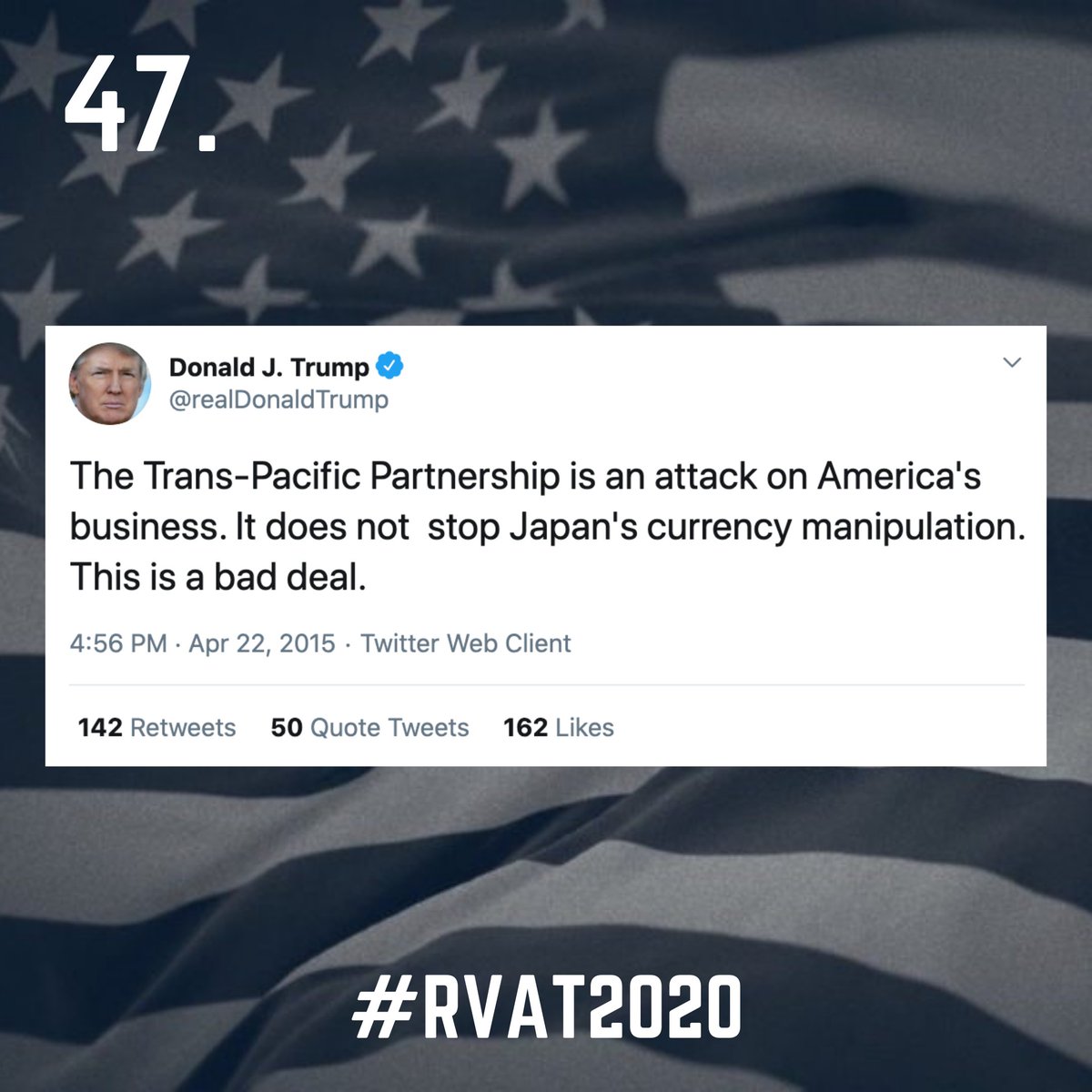 47.

Donald J. Trump
@realDonaldTrump

The Trans-Pacific Partnership is an attack on America's business. It does not  stop Japan's currency manipulation. This is a bad deal.

4:56 PM · Apr 22, 2015 · Twitter Web Client

142 Retweets 50 Quote Tweets 162 Likes

#RVAT2020